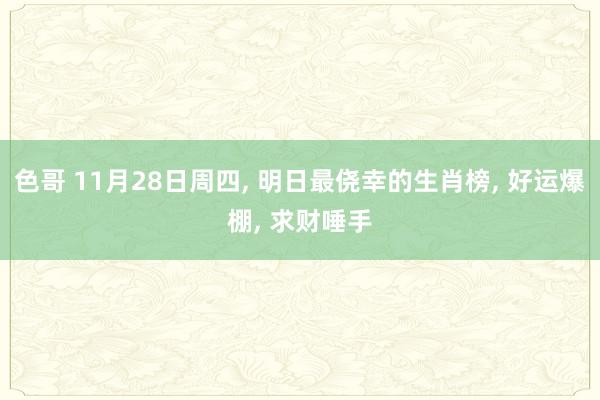 色哥 11月28日周四, 明日最侥幸的生肖榜, 好运爆棚, 求财唾手